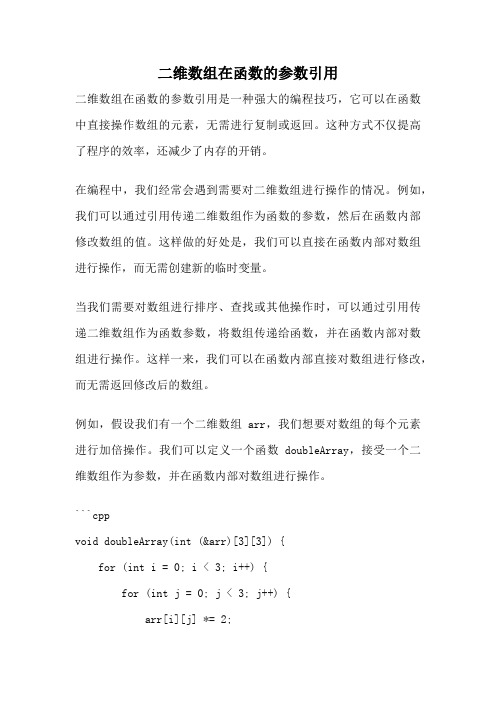 二维数组在函数的参数引用

二维数组在函数的参数引用是一种强大的编程技巧，它可以在函数中直接操作数组的元素，无需进行复制或返回。这种方式不仅提高了程序的效率，还减少了内存的开销。

在编程中，我们经常会遇到需要对二维数组进行操作的情况。例如，我们可以通过引用传递二维数组作为函数的参数，然后在函数内部修改数组的值。这样做的好处是，我们可以直接在函数内部对数组进行操作，而无需创建新的临时变量。

当我们需要对数组进行排序、查找或其他操作时，可以通过引用传递二维数组作为函数参数，将数组传递给函数，并在函数内部对数组进行操作。这样一来，我们可以在函数内部直接对数组进行修改，而无需返回修改后的数组。

例如，假设我们有一个二维数组 arr，我们想要对数组的每个元素进行加倍操作。我们可以定义一个函数 doubleArray，接受一个二维数组作为参数，并在函数内部对数组进行操作。

```cpp
void doubleArray(int (&arr)[3][3]) {
    for (int i = 0; i < 3; i++) {
        for (int j = 0; j < 3; j++) {
            arr[i][j] *= 2;